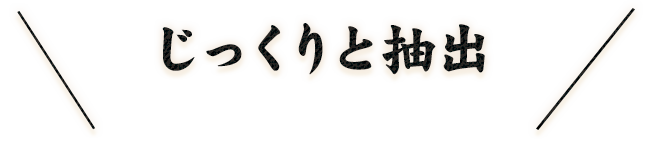 じっくりと抽出